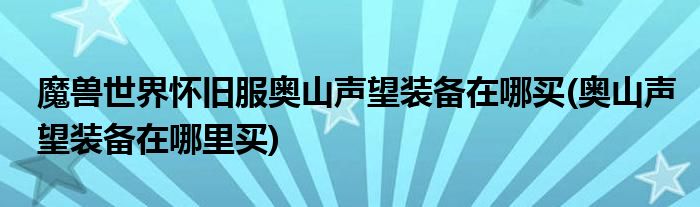 魔兽世界怀旧服奥山声望装备在哪买(奥山声望装备在哪里买)